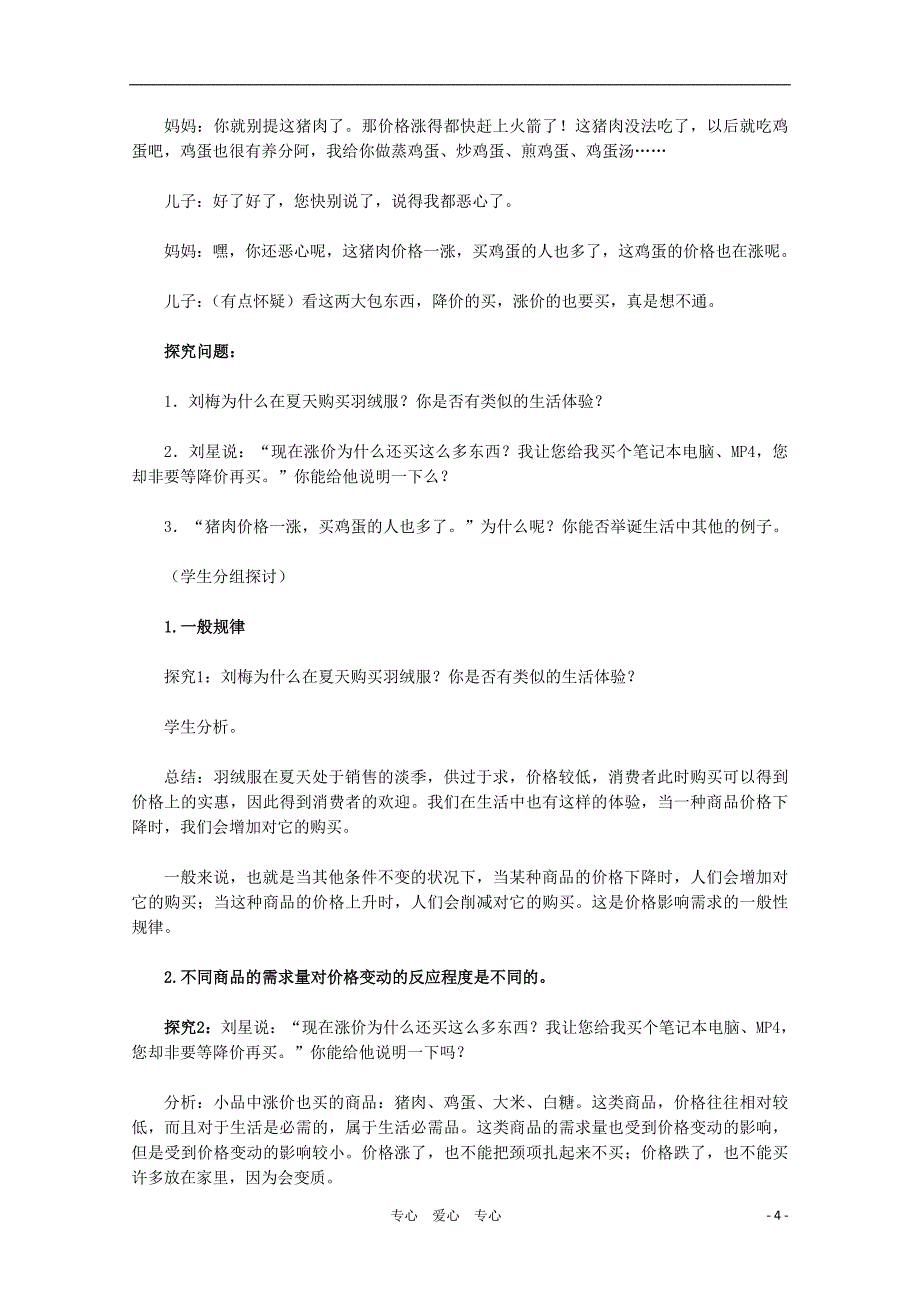 妈妈：你就别提这猪肉了。那价格涨得都快赶上火箭了！这猪肉没法吃了，以后就吃鸡蛋吧，鸡蛋也很有养分阿，我给你做蒸鸡蛋、炒鸡蛋、煎鸡蛋、鸡蛋汤……

儿子：好了好了，您快别说了，说得我都恶心了。

妈妈：嘿，你还恶心呢，这猪肉价格一涨，买鸡蛋的人也多了，这鸡蛋的价格也在涨呢。

儿子：（有点怀疑）看这两大包东西，降价的买，涨价的也要买，真是想不通。

探究问题：

1．刘梅为什么在夏天购买羽绒服？你是否有类似的生活体验？

2．刘星说：“现在涨价为什么还买这么多东西？我让您给我买个笔记本电脑、MP4，您却非要等降价再买。”你能给他说明一下么？

3．“猪肉价格一涨，买鸡蛋的人也多了。”为什么呢？你能否举诞生活中其他的例子。

（学生分组探讨）

1.一般规律

探究1：刘梅为什么在夏天购买羽绒服？你是否有类似的生活体验？

学生分析。

总结：羽绒服在夏天处于销售的淡季，供过于求，价格较低，消费者此时购买可以得到价格上的实惠，因此得到消费者的欢迎。我们在生活中也有这样的体验，当一种商品价格下降时，我们会增加对它的购买。

一般来说，也就是当其他条件不变的状况下，当某种商品的价格下降时，人们会增加对它的购买；当这种商品的价格上升时，人们会削减对它的购买。这是价格影响需求的一般性规律。

2.不同商品的需求量对价格变动的反应程度是不同的。

探究2：刘星说：“现在涨价为什么还买这么多东西？我让您给我买个笔记本电脑、MP4，您却非要等降价再买。”你能给他说明一下吗？

分析：小品中涨价也买的商品：猪肉、鸡蛋、大米、白糖。这类商品，价格往往相对较低，而且对于生活是必需的，属于生活必需品。这类商品的需求量也受到价格变动的影响，但是受到价格变动的影响较小。价格涨了，也不能把颈项扎起来不买；价格跌了，也不能买许多放在家里，因为会变质。

专心 爱心 专心

- 4 -